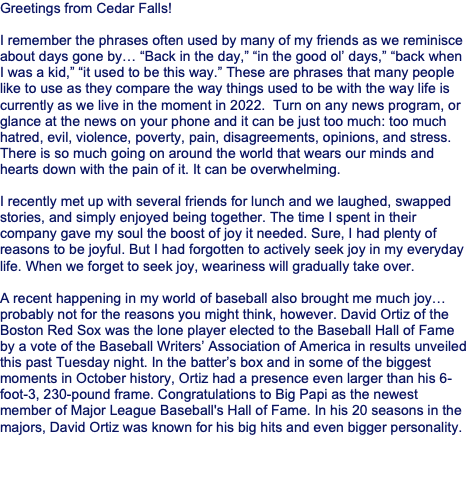 Greetings from Cedar Falls!

I remember the phrases often used by many of my friends as we reminisce about days gone by… "Back in the day," "in the good ol' days," "back when I was a kid," "it used to be this way." These are phrases that many people like to use as they compare the way things used to be with the way life is currently as we live in the moment in 2022. Turn on any news program, or glance at the news on your phone and it can be just too much: too much hatred, evil, violence, poverty, pain, disagreements, opinions, and stress. There is so much going on around the world that wears our minds and hearts down with the pain of it. It can be overwhelming.

I recently met up with several friends for lunch and we laughed, swapped stories, and simply enjoyed being together. The time I spent in their company gave my soul the boost of joy it needed. Sure, I had plenty of reasons to be joyful. But I had forgotten to actively seek joy in my everyday life. When we forget to seek joy, weariness will gradually take over.

A recent happening in my world of baseball also brought me much joy… probably not for the reasons you might think, however. David Ortiz of the Boston Red Sox was the lone player elected to the Baseball Hall of Fame by a vote of the Baseball Writers' Association of America in results unveiled this past Tuesday night. In the batter's box and in some of the biggest moments in October history, Ortiz had a presence even larger than his 6-foot-3, 230-pound frame. Congratulations to Big Papi as the newest member of Major League Baseball's Hall of Fame. In his 20 seasons in the majors, David Ortiz was known for his big hits and even bigger personality.